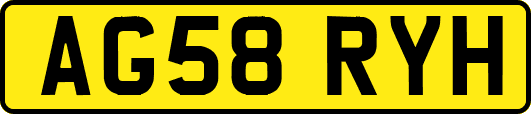 AG58 RYH